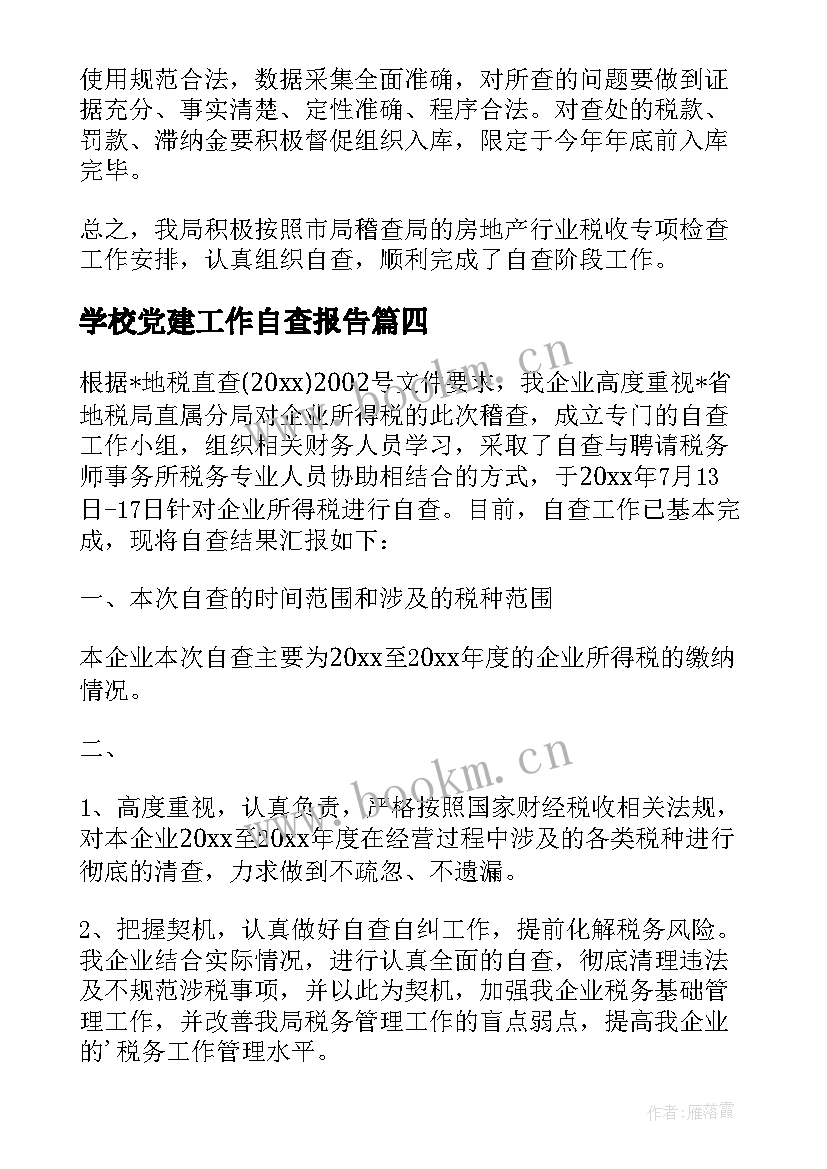 使用规范合法，数据采集全面准确，对所查的问题要做到证据充分、事实清楚、定性准确、程序合法。对查处的税款、罚款、滞纳金要积极督促组织入库，限定于今年年底前入库完毕。

总之，我局积极按照市局稽查局的房地产行业税收专项检查工作安排，认真组织自查，顺利完成了自查阶段工作。

学校党建工作自查报告篇四

根据*地税直查(20xx)2002号文件要求，我企业高度重视*省地税局直属分局对企业所得税的此次稽查，成立专门的自查工作小组，组织相关财务人员学习，采取了自查与聘请税务师事务所税务专业人员协助相结合的方式，于20xx年7月13日-17日针对企业所得税进行自查。目前，自查工作已基本完成，现将自查结果汇报如下：

一、本次自查的时间范围和涉及的税种范围

本企业本次自查主要为20xx至20xx年度的企业所得税的缴纳情况。

二、

1、高度重视，认真负责，严格按照国家财经税收相关法规，对本企业20xx至20xx年度在经营过程中涉及的各类税种进行彻底的清查，力求做到不疏忽、不遗漏。

2、把握契机，认真做好自查自纠工作，提前化解税务风险。我企业结合实际情况，进行认真全面的自查，彻底清理违法及不规范涉税事项，并以此为契机，加强我企业税务基础管理工作，并改善我局税务管理工作的盲点弱点，提高我企业的’税务工作管理水平。

www.bookm.cn

www.bookm.cn

作者：雁落霞